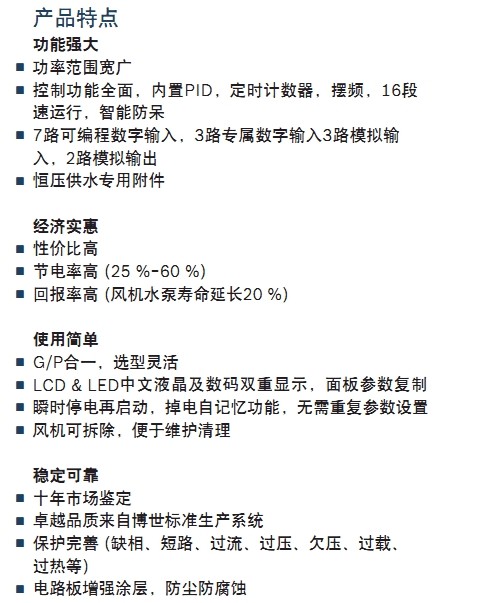 产品特点

功能强大
■ 功率范围宽广
■ 控制功能全面，内置PID，定时计数器，摆频，16段速运行，智能防呆
■ 7路可编程数字输入，3路专属数字输入3路模拟输入，2路模拟输出
■ 恒压供水专用附件

经济实惠
■ 性价比高
■ 节电率高 (25 %-60 %)
■ 回报率高 (风机水泵寿命延长20 %)

使用简单
■ G/P合一，选型灵活
■ LCD & LED中文液晶及数码双重显示，面板参数复制
■ 瞬时停电再启动，掉电自记忆功能，无需重复参数设置
■ 风机可拆除，便于维护清理

稳定可靠
■ 十年市场鉴定
■ 卓越品质来自博世标准生产系统
■ 保护完善 (缺相、短路、过流、过压、欠压、过载、过热等)
■ 电路板增强涂层，防尘防腐蚀